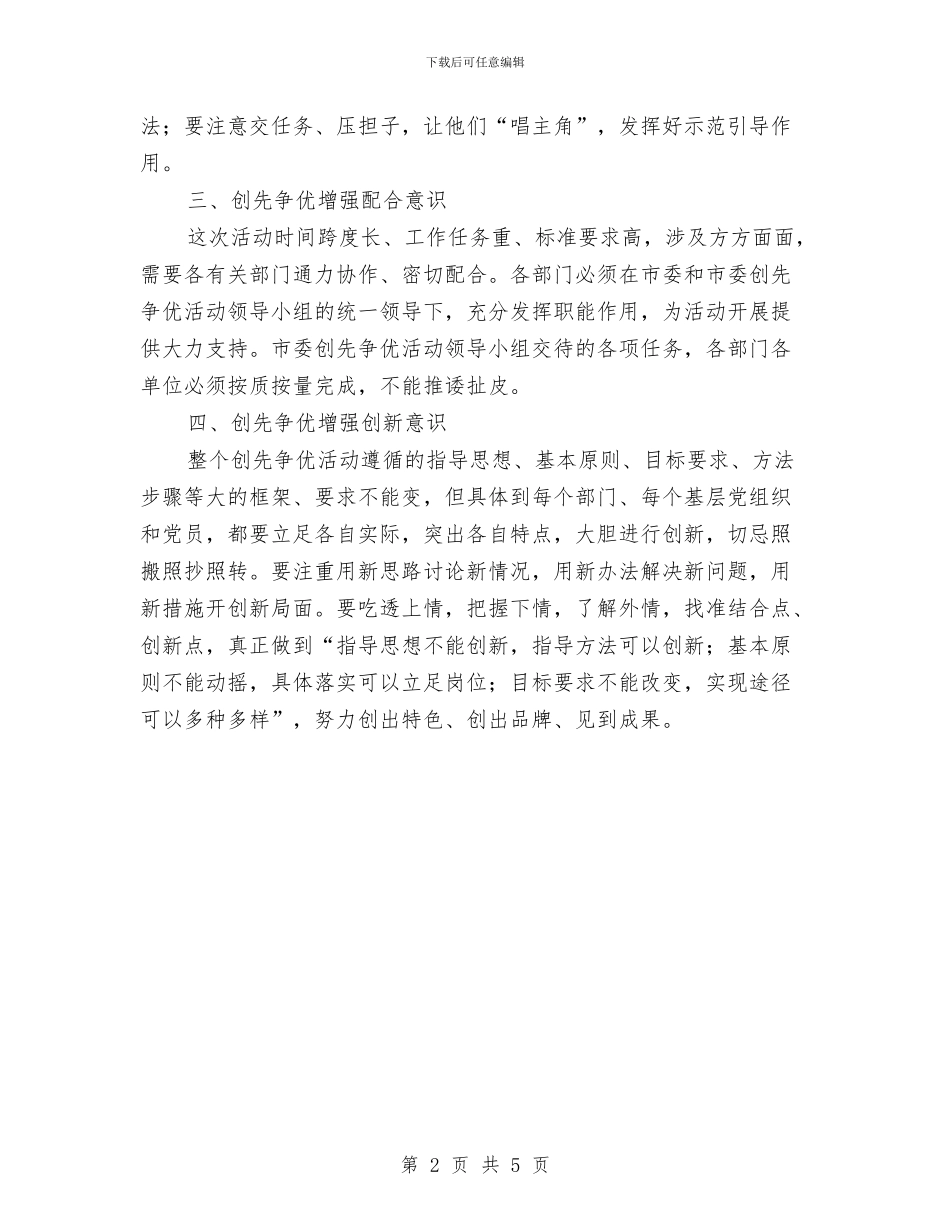 下载后可任意编辑

法；要注意交任务、压担子，让他们“唱主角”，发挥好示范引导作用。

三、创先争优增强配合意识

这次活动时间跨度长、工作任务重、标准要求高，涉及方方面面，需要各有关部门通力协作、密切配合。各部门必须在市委和市委创先争优活动领导小组的统一领导下，充分发挥职能作用，为活动开展提供大力支持。市委创先争优活动领导小组交待的各项任务，各部门各单位必须按质按量完成，不能推诿扯皮。

四、创先争优增强创新意识

整个创先争优活动遵循的指导思想、基本原则、目标要求、方法步骤等大的框架、要求不能变，但具体到每个部门、每个基层党组织和党员，都要立足各自实际，突出各自特点，大胆进行创新，切忌照搬照抄照转。要注重用新思路讨论新情况，用新办法解决新问题，用新措施开创新局面。要吃透上情，把握下情，了解外情，找准结合点、创新点，真正做到“指导思想不能创新，指导方法可以创新；基本原则不能动摇，具体落实可以立足岗位；目标要求不能改变，实现途径可以多种多样”，努力创出特色、创出品牌、见到成果。

第 2 页 共 5 页